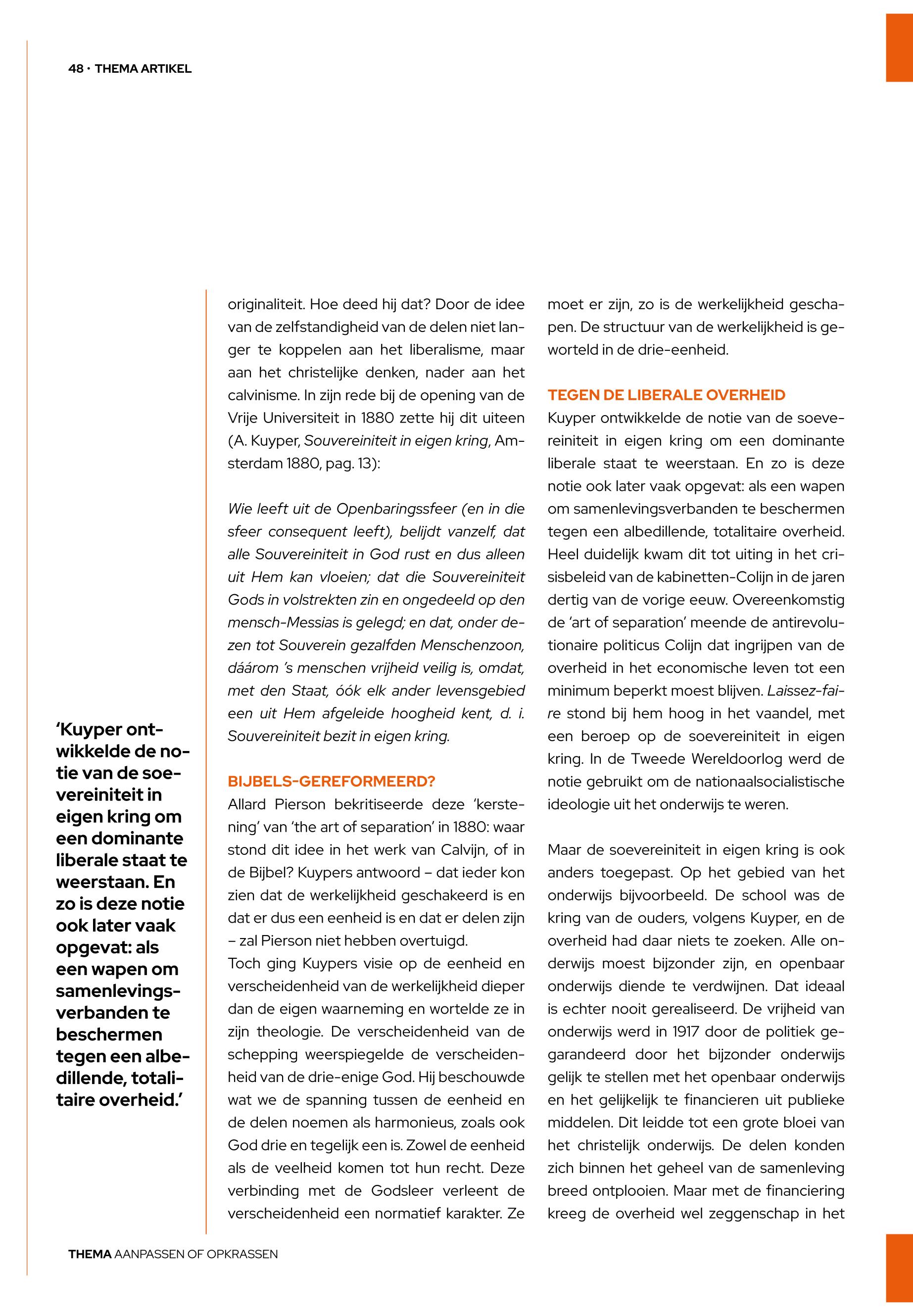 48 · THEMA ARTIKEL

'Kuyper ontwikkelde de notie van de soevereiniteit in eigen kring om een dominante liberale staat te weerstaan. En zo is deze notie ook later vaak opgevat: als een wapen om samenlevingsverbanden te beschermen tegen een albedillende, totalitaire overheid.'

originaliteit. Hoe deed hij dat? Door de idee van de zelfstandigheid van de delen niet langer te koppelen aan het liberalisme, maar aan het christelijke denken, nader aan het calvinisme. In zijn rede bij de opening van de Vrije Universiteit in 1880 zette hij dit uiteen (A. Kuyper, Souvereiniteit in eigen kring, Amsterdam 1880, pag. 13):

Wie leeft uit de Openbaringssfeer (en in die sfeer consequent leeft), belijdt vanzelf, dat alle Souvereiniteit in God rust en dus alleen uit Hem kan vloeien; dat die Souvereiniteit Gods in volstrekten zin en ongedeeld op den mensch-Messias is gelegd; en dat, onder dezen tot Souverein gezalfden Menschenzoon, dáárom 's menschen vrijheid veilig is, omdat, met den Staat, óók elk ander levensgebied een uit Hem afgeleide hoogheid kent, d. i. Souvereiniteit bezit in eigen kring.

BIJBELS-GEREFORMEERD?
Allard Pierson bekritiseerde deze 'kerstening' van 'the art of separation' in 1880: waar stond dit idee in het werk van Calvijn, of in de Bijbel? Kuypers antwoord – dat ieder kon zien dat de werkelijkheid geschakeerd is en dat er dus een eenheid is en dat er delen zijn – zal Pierson niet hebben overtuigd.
Toch ging Kuypers visie op de eenheid en verscheidenheid van de werkelijkheid dieper dan de eigen waarneming en wortelde ze in zijn theologie. De verscheidenheid van de schepping weerspiegelde de verscheidenheid van de drie-enige God. Hij beschouwde wat we de spanning tussen de eenheid en de delen noemen als harmonieus, zoals ook God drie en tegelijk een is. Zowel de eenheid als de veelheid komen tot hun recht. Deze verbinding met de Godsleer verleent de verscheidenheid een normatief karakter. Ze moet er zijn, zo is de werkelijkheid geschapen. De structuur van de werkelijkheid is geworteld in de drie-eenheid.

TEGEN DE LIBERALE OVERHEID
Kuyper ontwikkelde de notie van de soevereiniteit in eigen kring om een dominante liberale staat te weerstaan. En zo is deze notie ook later vaak opgevat: als een wapen om samenlevingsverbanden te beschermen tegen een albedillende, totalitaire overheid. Heel duidelijk kwam dit tot uiting in het crisisbeleid van de kabinetten-Colijn in de jaren dertig van de vorige eeuw. Overeenkomstig de 'art of separation' meende de antirevolutionaire politicus Colijn dat ingrijpen van de overheid in het economische leven tot een minimum beperkt moest blijven. Laissez-faire stond bij hem hoog in het vaandel, met een beroep op de soevereiniteit in eigen kring. In de Tweede Wereldoorlog werd de notie gebruikt om de nationaalsocialistische ideologie uit het onderwijs te weren.

Maar de soevereiniteit in eigen kring is ook anders toegepast. Op het gebied van het onderwijs bijvoorbeeld. De school was de kring van de ouders, volgens Kuyper, en de overheid had daar niets te zoeken. Alle onderwijs moest bijzonder zijn, en openbaar onderwijs diende te verdwijnen. Dat ideaal is echter nooit gerealiseerd. De vrijheid van onderwijs werd in 1917 door de politiek gegarandeerd door het bijzonder onderwijs gelijk te stellen met het openbaar onderwijs en het gelijkelijk te financieren uit publieke middelen. Dit leidde tot een grote bloei van het christelijk onderwijs. De delen konden zich binnen het geheel van de samenleving breed ontplooien. Maar met de financiering kreeg de overheid wel zeggenschap in het

THEMA AANPASSEN OF OPKRASSEN